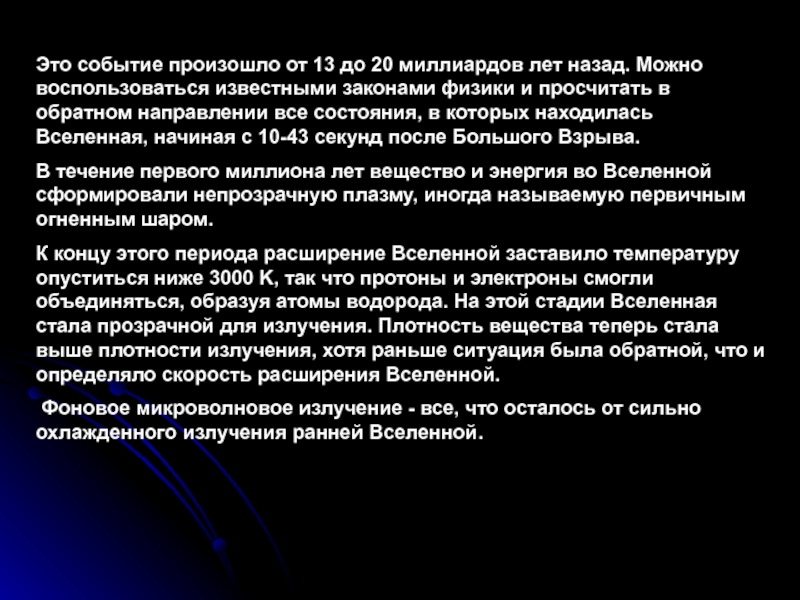 Это событие произошло от 13 до 20 миллиардов лет назад. Можно воспользоваться известными законами физики и просчитать в обратном направлении все состояния, в которых находилась Вселенная, начиная с 10-43 секунд после Большого Взрыва.

В течение первого миллиона лет вещество и энергия во Вселенной сформировали непрозрачную плазму, иногда называемую первичным огненным шаром.

К концу этого периода расширение Вселенной заставило температуру опуститься ниже 3000 К, так что протоны и электроны смогли объединяться, образуя атомы водорода. На этой стадии Вселенная стала прозрачной для излучения. Плотность вещества теперь стала выше плотности излучения, хотя раньше ситуация была обратной, что и определяло скорость расширения Вселенной.

Фоновое микроволновое излучение - все, что осталось от сильно охлажденного излучения ранней Вселенной.